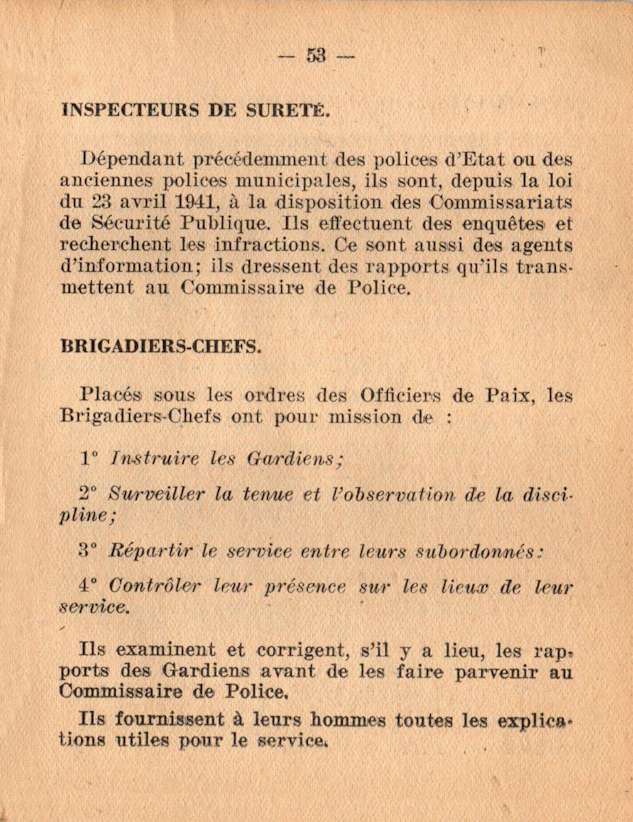 — 53 —

INSPECTEURS DE SURETÉ.

Dépendant précédemment des polices d'Etat ou des anciennes polices municipales, ils sont, depuis la loi du 23 avril 1941, à la disposition des Commissariats de Sécurité Publique. Ils effectuent des enquêtes et recherchent les infractions. Ce sont aussi des agents d'information; ils dressent des rapports qu'ils transmettent au Commissaire de Police.

BRIGADIERS-CHEFS.

Placés sous les ordres des Officiers de Paix, les Brigadiers-Chefs ont pour mission de :

1° Instruire les Gardiens;

2° Surveiller la tenue et l'observation de la discipline;

3° Répartir le service entre leurs subordonnés:

4° Contrôler leur présence sur les lieux de leur service.

Ils examinent et corrigent, s'il y a lieu, les rapports des Gardiens avant de les faire parvenir au Commissaire de Police.

Ils fournissent à leurs hommes toutes les explications utiles pour le service.